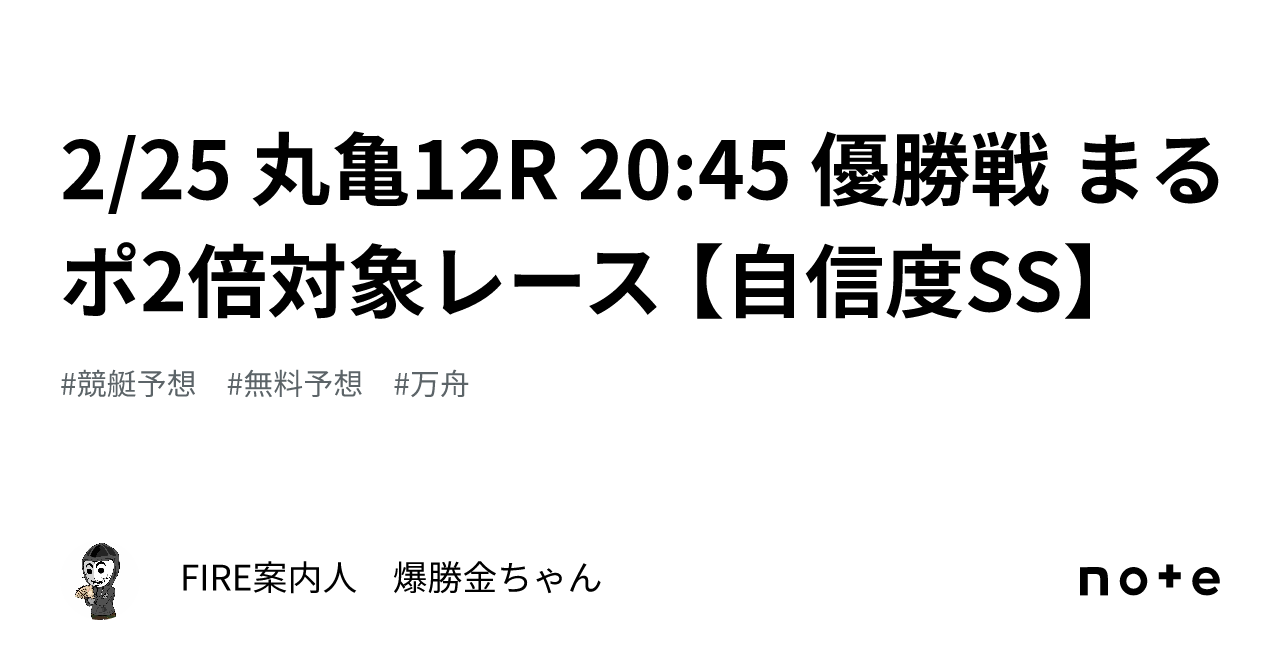 2/25 丸亀12R 20:45 優勝戦 まるポ2倍対象レース【自信度SS】

#競艇予想 #無料予想 #万舟

FIRE案内人 爆勝金ちゃん

note